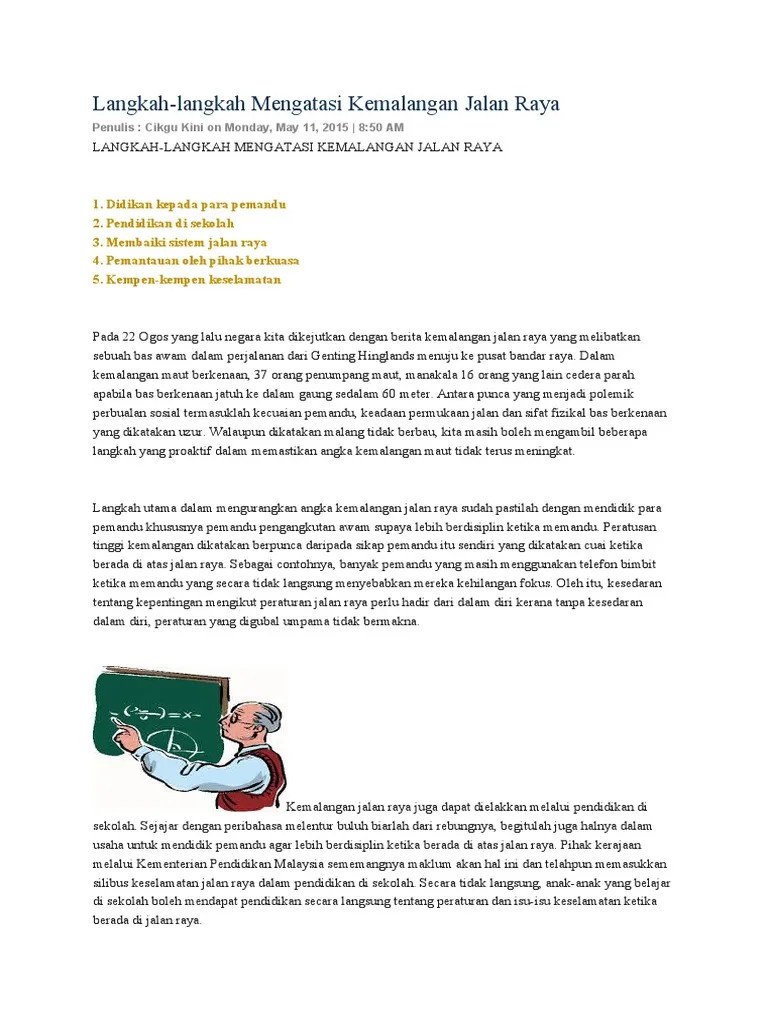 Langkah-langkah Mengatasi Kemalangan Jalan Raya

Penulis : Cikgu Kini on Monday, May 11, 2015 | 8:50 AM

LANGKAH-LANGKAH MENGATASI KEMALANGAN JALAN RAYA

1. Didikan kepada para pemandu
2. Pendidikan di sekolah
3. Membaiki sistem jalan raya
4. Pemantauan oleh pihak berkuasa
5. Kempen-kempen keselamatan

Pada 22 Ogos yang lalu negara kita dikejutkan dengan berita kemalangan jalan raya yang melibatkan sebuah bas awam dalam perjalanan dari Genting Hinglands menuju ke pusat bandar raya. Dalam kemalangan maut berkenaan, 37 orang penumpang maut, manakala 16 orang yang lain cedera parah apabila bas berkenaan jatuh ke dalam gaung sedalam 60 meter. Antara punca yang menjadi polemik perbualan sosial termasuklah kecuaian pemandu, keadaan permukaan jalan dan sifat fizikal bas berkenaan yang dikatakan uzur. Walaupun dikatakan malang tidak berbau, kita masih boleh mengambil beberapa langkah yang proaktif dalam memastikan angka kemalangan maut tidak terus meningkat.

Langkah utama dalam mengurangkan angka kemalangan jalan raya sudah pastilah dengan mendidik para pemandu khususnya pemandu pengangkutan awam supaya lebih berdisiplin ketika memandu. Peratusan tinggi kemalangan dikatakan berpunca daripada sikap pemandu itu sendiri yang dikatakan cuai ketika berada di atas jalan raya. Sebagai contohnya, banyak pemandu yang masih menggunakan telefon bimbit ketika memandu yang secara tidak langsung menyebabkan mereka kehilangan fokus. Oleh itu, kesedaran tentang kepentingan mengikut peraturan jalan raya perlu hadir dari dalam diri kerana tanpa kesedaran dalam diri, peraturan yang digubal umpama tidak bermakna.

Kemalangan jalan raya juga dapat dielakkan melalui pendidikan di sekolah. Sejajar dengan peribahasa melentur buluh biarlah dari rebungnya, begitulah juga halnya dalam usaha untuk mendidik pemandu agar lebih berdisiplin ketika berada di atas jalan raya. Pihak kerajaan melalui Kementerian Pendidikan Malaysia sememangnya maklum akan hal ini dan telahpun memasukkan silibus keselamatan jalan raya dalam pendidikan di sekolah. Secara tidak langsung, anak-anak yang belajar di sekolah boleh mendapat pendidikan secara langsung tentang peraturan dan isu-isu keselamatan ketika berada di jalan raya.